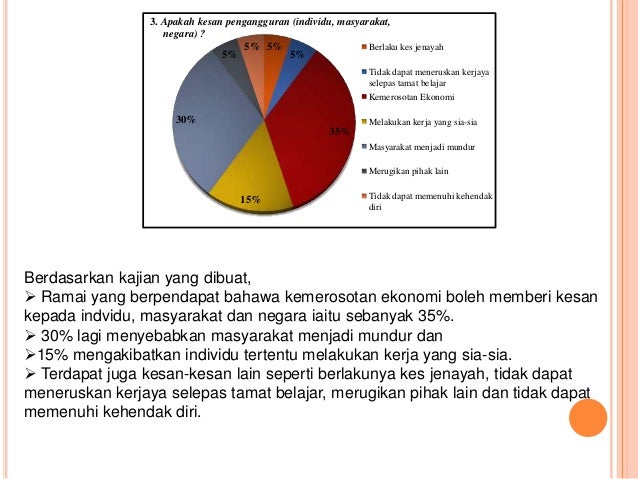 3. Apakah kesan pengangguran (individu, masyarakat, negara) ?

5% 5% 5% 5%

30%

35%

15%

Berlaku kes jenayah

Tidak dapat meneruskan kerjaya selepas tamat belajar

Kemerosotan Ekonomi

Melakukan kerja yang sia-sia

Masyarakat menjadi mundur

Merugikan pihak lain

Tidak dapat memenuhi kehendak diri

Berdasarkan kajian yang dibuat,
➢ Ramai yang berpendapat bahawa kemerosotan ekonomi boleh memberi kesan kepada indvidu, masyarakat dan negara iaitu sebanyak 35%.
➢ 30% lagi menyebabkan masyarakat menjadi mundur dan
➢15% mengakibatkan individu tertentu melakukan kerja yang sia-sia.
➢ Terdapat juga kesan-kesan lain seperti berlakunya kes jenayah, tidak dapat meneruskan kerjaya selepas tamat belajar, merugikan pihak lain dan tidak dapat memenuhi kehendak diri.